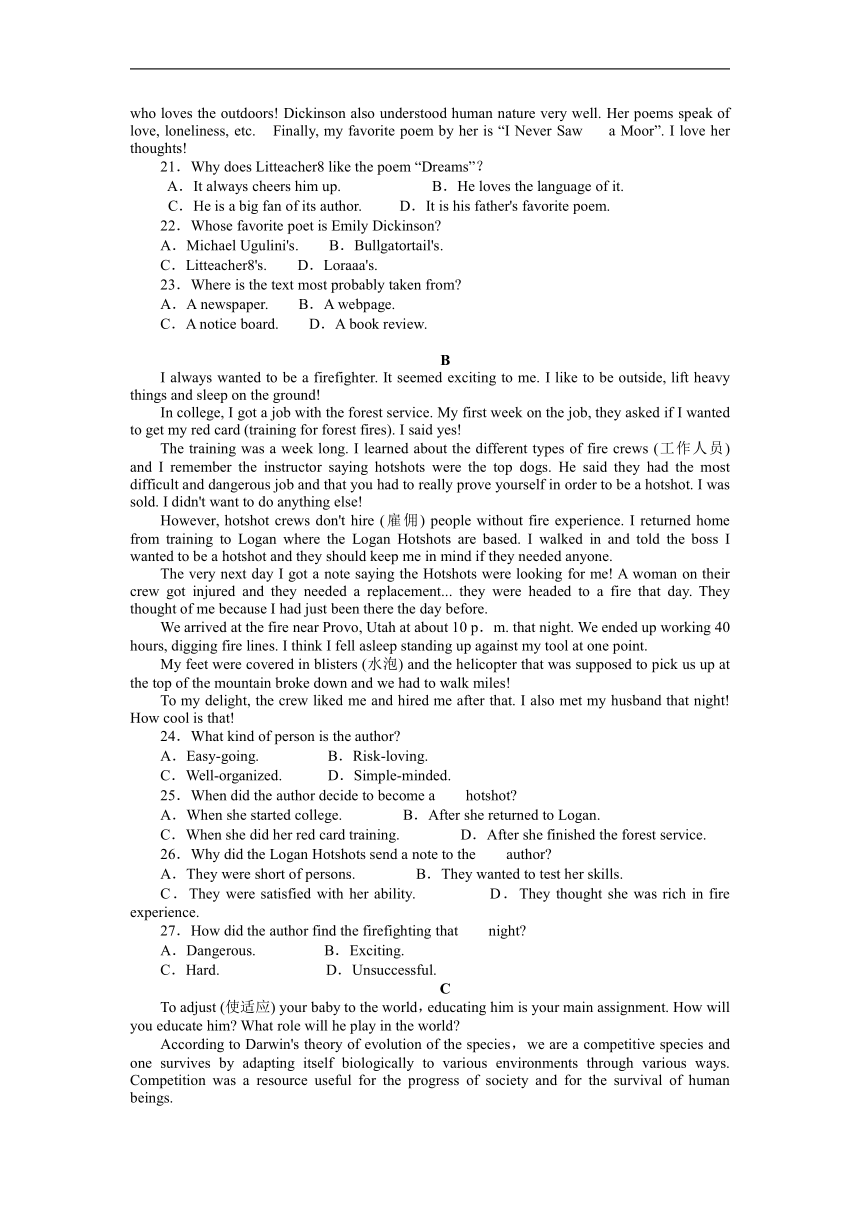 who loves the outdoors! Dickinson also understood human nature very well. Her poems speak of love, loneliness, etc. Finally, my favorite poem by her is “I Never Saw a Moor”. I love her thoughts!

21．Why does Litteacher8 like the poem “Dreams”?

A．It always cheers him up. B．He loves the language of it.

C．He is a big fan of its author. D．It is his father's favorite poem.

22．Whose favorite poet is Emily Dickinson?

A．Michael Ugulini's. B．Bullgatortail's.

C．Litteacher8's. D．Loraaa's.

23．Where is the text most probably taken from?

A．A newspaper. B．A webpage.

C．A notice board. D．A book review.

B

I always wanted to be a firefighter. It seemed exciting to me. I like to be outside, lift heavy things and sleep on the ground!

In college, I got a job with the forest service. My first week on the job, they asked if I wanted to get my red card (training for forest fires). I said yes!

The training was a week long. I learned about the different types of fire crews (工作人员) and I remember the instructor saying hotshots were the top dogs. He said they had the most difficult and dangerous job and that you had to really prove yourself in order to be a hotshot. I was sold. I didn't want to do anything else!

However, hotshot crews don't hire (雇佣) people without fire experience. I returned home from training to Logan where the Logan Hotshots are based. I walked in and told the boss I wanted to be a hotshot and they should keep me in mind if they needed anyone.

The very next day I got a note saying the Hotshots were looking for me! A woman on their crew got injured and they needed a replacement... they were headed to a fire that day. They thought of me because I had just been there the day before.

We arrived at the fire near Provo, Utah at about 10 p．m. that night. We ended up working 40 hours, digging fire lines. I think I fell asleep standing up against my tool at one point.

My feet were covered in blisters (水泡) and the helicopter that was supposed to pick us up at the top of the mountain broke down and we had to walk miles!

To my delight, the crew liked me and hired me after that. I also met my husband that night! How cool is that!

24．What kind of person is the author?

A．Easy-going. B．Risk-loving.

C．Well-organized. D．Simple-minded.

25．When did the author decide to become a hotshot?

A．When she started college. B．After she returned to Logan.

C．When she did her red card training. D．After she finished the forest service.

26．Why did the Logan Hotshots send a note to the author?

A．They were short of persons. B．They wanted to test her skills.

C．They were satisfied with her ability. D．They thought she was rich in fire experience.

27．How did the author find the firefighting that night?

A．Dangerous. B．Exciting.

C．Hard. D．Unsuccessful.

C

To adjust (使适应) your baby to the world，educating him is your main assignment. How will you educate him? What role will he play in the world?

According to Darwin's theory of evolution of the species，we are a competitive species and one survives by adapting itself biologically to various environments through various ways. Competition was a resource useful for the progress of society and for the survival of human beings.